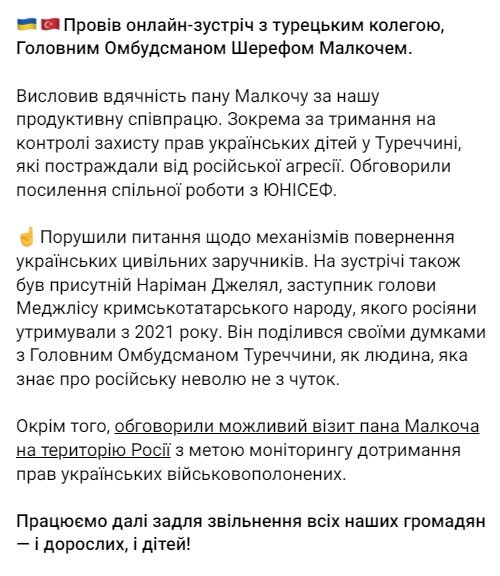 🇺🇦 🇹🇷 Провів онлайн-зустріч з турецьким колегою, Головним Омбудсманом Шерефом Малкочем.

Висловив вдячність пану Малкочу за нашу продуктивну співпрацю. Зокрема за тримання на контролі захисту прав українських дітей у Туреччині, які постраждали від російської агресії. Обговорили посилення спільної роботи з ЮНІСЕФ.

☝️ Порушили питання щодо механізмів повернення українських цивільних заручників. На зустрічі також був присутній Наріман Джелял, заступник голови Меджлісу кримськотатарського народу, якого росіяни утримували з 2021 року. Він поділився своїми думками з Головним Омбудсманом Туреччини, як людина, яка знає про російську неволю не з чуток.

Окрім того, обговорили можливий візит пана Малкоча на територію Росії з метою моніторингу дотримання прав українських військовополонених.

Працюємо далі задля звільнення всіх наших громадян — і дорослих, і дітей!